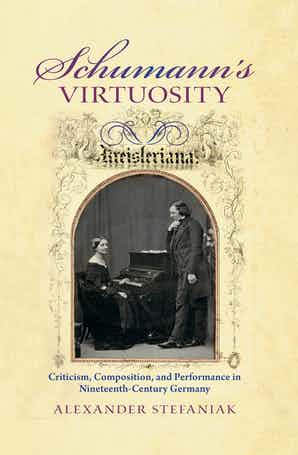 Schumann's
VIRTUOSITY

Kreisleriana.

Criticism, Composition, and Performance in Nineteenth-Century Germany

ALEXANDER STEFANIAK